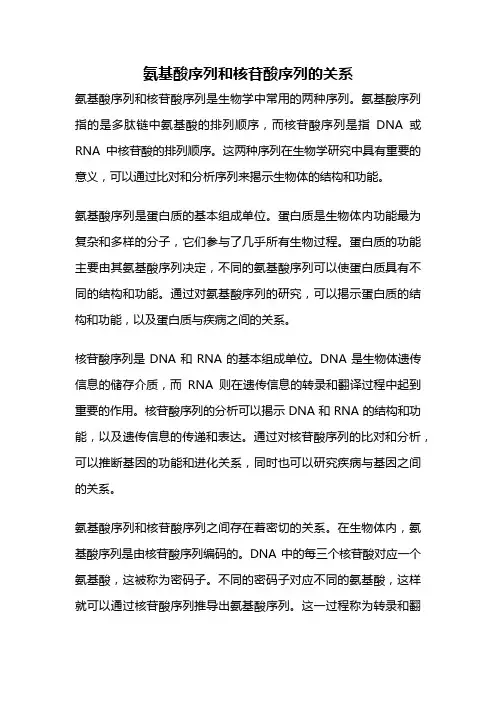 氨基酸序列和核苷酸序列的关系

氨基酸序列和核苷酸序列是生物学中常用的两种序列。氨基酸序列指的是多肽链中氨基酸的排列顺序，而核苷酸序列是指 DNA 或 RNA 中核苷酸的排列顺序。这两种序列在生物学研究中具有重要的意义，可以通过比对和分析序列来揭示生物体的结构和功能。

氨基酸序列是蛋白质的基本组成单位。蛋白质是生物体内功能最为复杂和多样的分子，它们参与了几乎所有生物过程。蛋白质的功能主要由其氨基酸序列决定，不同的氨基酸序列可以使蛋白质具有不同的结构和功能。通过对氨基酸序列的研究，可以揭示蛋白质的结构和功能，以及蛋白质与疾病之间的关系。

核苷酸序列是 DNA 和 RNA 的基本组成单位。DNA 是生物体遗传信息的储存介质，而 RNA 则在遗传信息的转录和翻译过程中起到重要的作用。核苷酸序列的分析可以揭示 DNA 和 RNA 的结构和功能，以及遗传信息的传递和表达。通过对核苷酸序列的比对和分析，可以推断基因的功能和进化关系，同时也可以研究疾病与基因之间的关系。

氨基酸序列和核苷酸序列之间存在着密切的关系。在生物体内，氨基酸序列是由核苷酸序列编码的。DNA 中的每三个核苷酸对应一个氨基酸，这被称为密码子。不同的密码子对应不同的氨基酸，这样就可以通过核苷酸序列推导出氨基酸序列。这一过程称为转录和翻